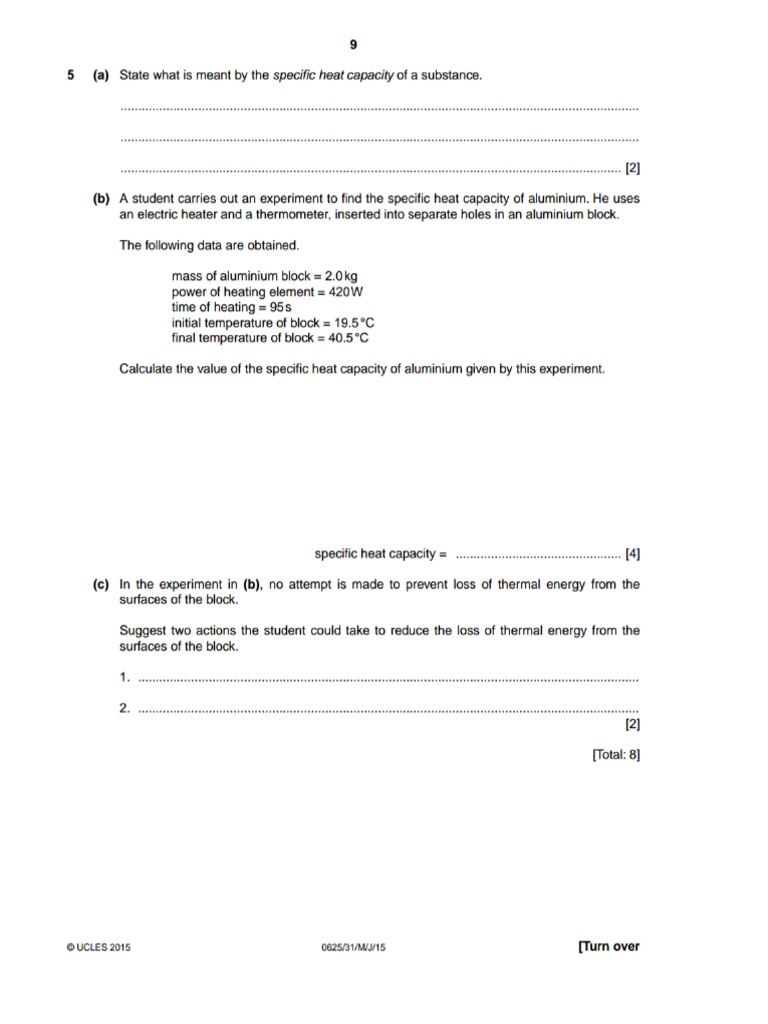 9

5 (a) State what is meant by the specific heat capacity of a substance.

____

____

____ [2]

(b) A student carries out an experiment to find the specific heat capacity of aluminium. He uses an electric heater and a thermometer, inserted into separate holes in an aluminium block.

The following data are obtained.

mass of aluminium block = 2.0 kg
power of heating element = 420 W
time of heating = 95 s
initial temperature of block = 19.5 °C
final temperature of block = 40.5 °C

Calculate the value of the specific heat capacity of aluminium given by this experiment.

specific heat capacity = ____ [4]

(c) In the experiment in (b), no attempt is made to prevent loss of thermal energy from the surfaces of the block.

Suggest two actions the student could take to reduce the loss of thermal energy from the surfaces of the block.

1. ____

2. ____
[2]

[Total: 8]

© UCLES 2015 0625/31/M/J/15 [Turn over